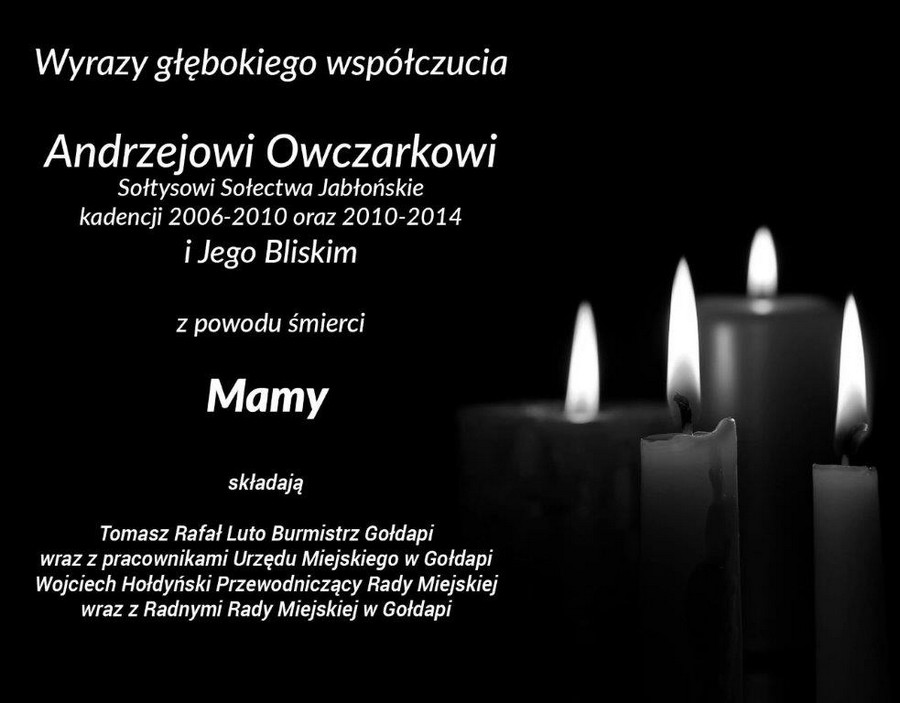 Wyrazy głębokiego współczucia

Andrzejowi Owczarkowi
Sołtysowi Sołectwa Jabłońskie
kadencji 2006-2010 oraz 2010-2014
i Jego Bliskim

z powodu śmierci

Mamy

składają

Tomasz Rafał Luto Burmistrz Gołdapi
wraz z pracownikami Urzędu Miejskiego w Gołdapi
Wojciech Hołdyński Przewodniczący Rady Miejskiej
wraz z Radnymi Rady Miejskiej w Gołdapi